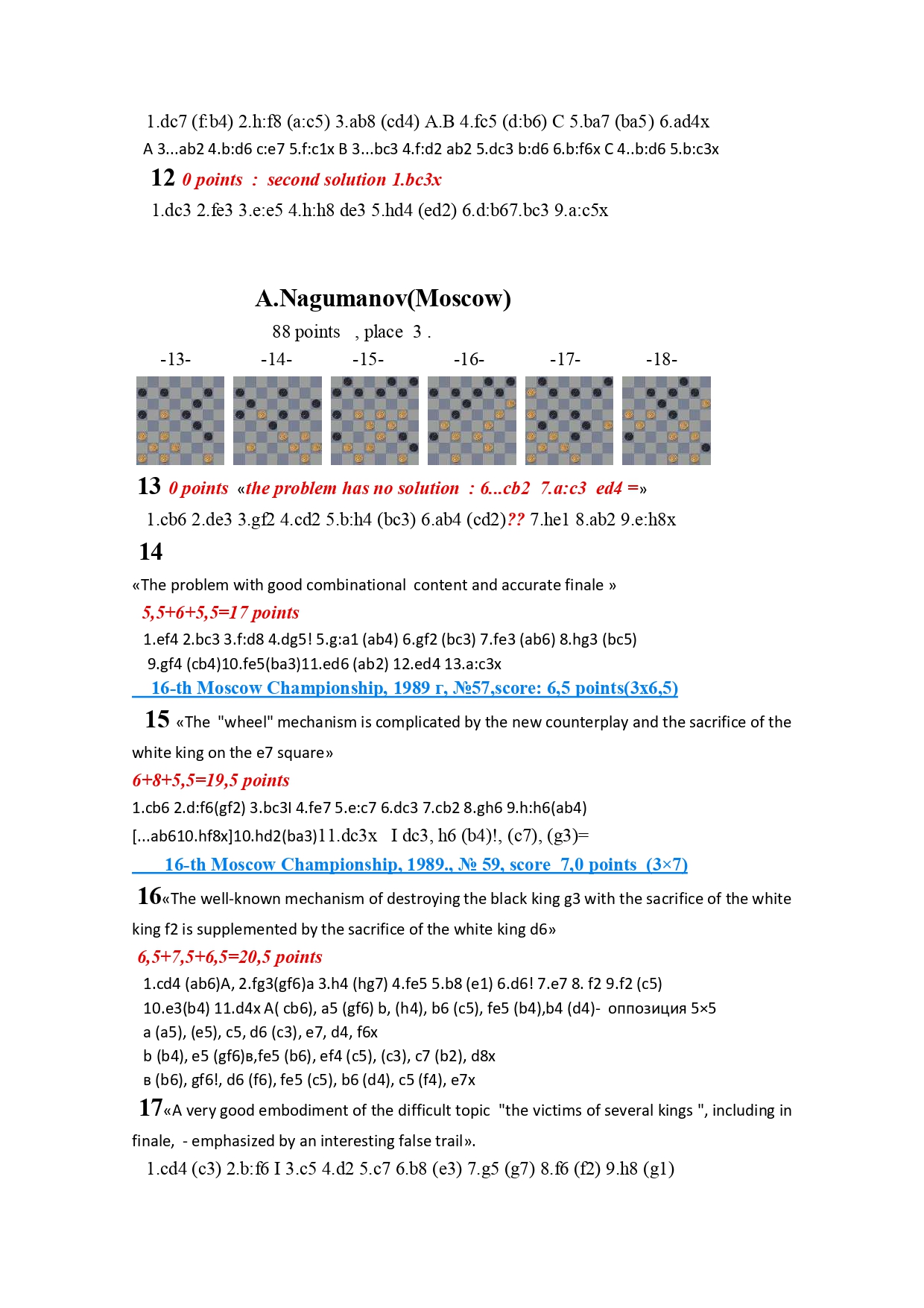 1.dc7 (f:b4) 2.h:f8 (a:c5) 3.ab8 (cd4) A.B 4.fc5 (d:b6) C 5.ba7 (ba5) 6.ad4x
A 3...ab2 4.b:d6 c:e7 5.f:c1x B 3...bc3 4.f:d2 ab2 5.dc3 b:d6 6.b:f6x C 4..b:d6 5.b:c3x

12 0 points : second solution 1.bc3x

1.dc3 2.fe3 3.e:e5 4.h:h8 de3 5.hd4 (ed2) 6.d:b67.bc3 9.a:c5x

A.Nagumanov(Moscow)

88 points , place 3 .

-13- -14- -15- -16- -17- -18-

13 0 points «the problem has no solution : 6...cb2 7.a:c3 ed4 =»

1.cb6 2.de3 3.gf2 4.cd2 5.b:h4 (bc3) 6.ab4 (cd2)?? 7.he1 8.ab2 9.e:h8x

14

«The problem with good combinational content and accurate finale »

5,5+6+5,5=17 points

1.ef4 2.bc3 3.f:d8 4.dg5! 5.g:a1 (ab4) 6.gf2 (bc3) 7.fe3 (ab6) 8.hg3 (bc5) 9.gf4 (cb4)10.fe5(ba3)11.ed6 (ab2) 12.ed4 13.a:c3x

16-th Moscow Championship, 1989 г, №57,score: 6,5 points(3x6,5)

15 «The "wheel" mechanism is complicated by the new counterplay and the sacrifice of the white king on the e7 square»

6+8+5,5=19,5 points

1.cb6 2.d:f6(gf2) 3.bc3I 4.fe7 5.e:c7 6.dc3 7.cb2 8.gh6 9.h:h6(ab4) [...ab610.hf8x]10.hd2(ba3)11.dc3x I dc3, h6 (b4)!, (c7), (g3)=

16-th Moscow Championship, 1989., № 59, score 7,0 points (3×7)

16«The well-known mechanism of destroying the black king g3 with the sacrifice of the white king f2 is supplemented by the sacrifice of the white king d6»

6,5+7,5+6,5=20,5 points

1.cd4 (ab6)A, 2.fg3(gf6)a 3.h4 (hg7) 4.fe5 5.b8 (e1) 6.d6! 7.e7 8. f2 9.f2 (c5) 10.e3(b4) 11.d4x A( cb6), a5 (gf6) b, (h4), b6 (c5), fe5 (b4),b4 (d4)- оппозиция 5×5
a (a5), (e5), c5, d6 (c3), e7, d4, f6x
b (b4), e5 (gf6)в,fe5 (b6), ef4 (c5), (c3), c7 (b2), d8x
в (b6), gf6!, d6 (f6), fe5 (c5), b6 (d4), c5 (f4), e7x

17«A very good embodiment of the difficult topic "the victims of several kings ", including in finale, - emphasized by an interesting false trail».

1.cd4 (c3) 2.b:f6 I 3.c5 4.d2 5.c7 6.b8 (e3) 7.g5 (g7) 8.f6 (f2) 9.h8 (g1)